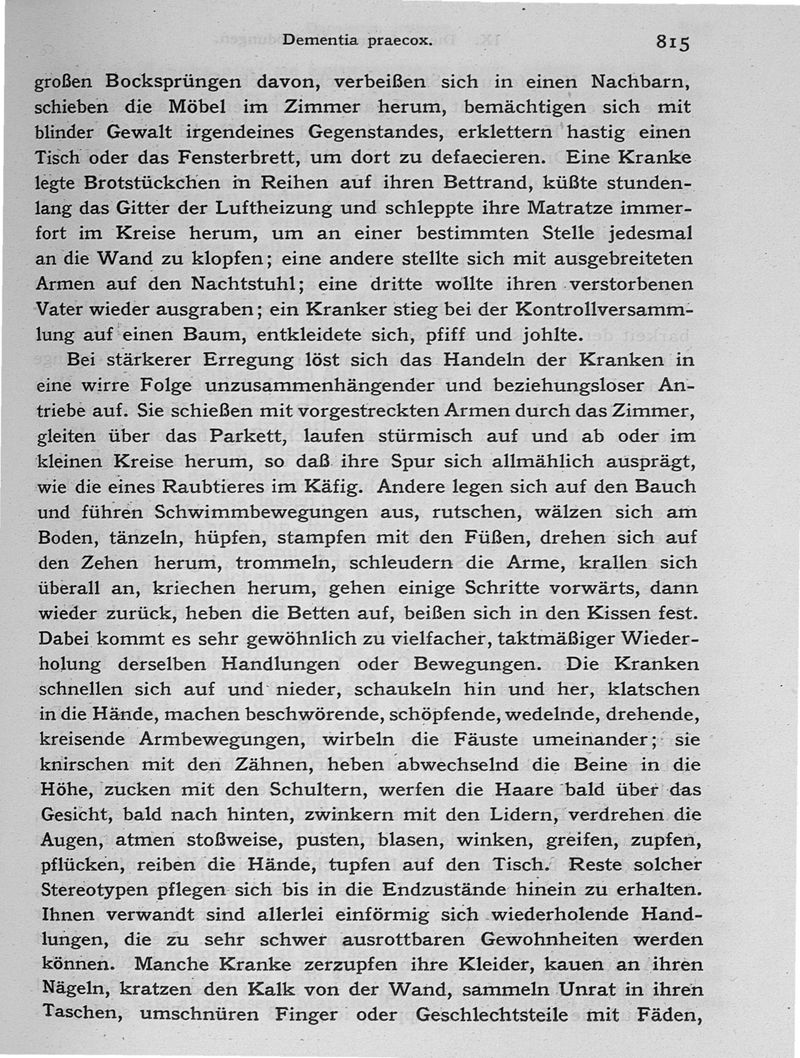 Dementia praecox. 815

großen Bocksprüngen davon, verbeißen sich in einen Nachbarn, schieben die Möbel im Zimmer herum, bemächtigen sich mit blinder Gewalt irgendeines Gegenstandes, erklettern hastig einen Tisch oder das Fensterbrett, um dort zu defaecieren. Eine Kranke legte Brotstückchen in Reihen auf ihren Bettrand, küßte stundenlang das Gitter der Luftheizung und schleppte ihre Matratze immerfort im Kreise herum, um an einer bestimmten Stelle jedesmal an die Wand zu klopfen; eine andere stellte sich mit ausgebreiteten Armen auf den Nachtstuhl; eine dritte wollte ihren verstorbenen Vater wieder ausgraben; ein Kranker stieg bei der Kontrollversammlung auf einen Baum, entkleidete sich, pfiff und johlte.

Bei stärkerer Erregung löst sich das Handeln der Kranken in eine wirre Folge unzusammenhängender und beziehungsloser Antriebe auf. Sie schießen mit vorgestreckten Armen durch das Zimmer, gleiten über das Parkett, laufen stürmisch auf und ab oder im kleinen Kreise herum, so daß ihre Spur sich allmählich ausprägt, wie die eines Raubtieres im Käfig. Andere legen sich auf den Bauch und führen Schwimmbewegungen aus, rutschen, wälzen sich am Boden, tänzeln, hüpfen, stampfen mit den Füßen, drehen sich auf den Zehen herum, trommeln, schleudern die Arme, krallen sich überall an, kriechen herum, gehen einige Schritte vorwärts, dann wieder zurück, heben die Betten auf, beißen sich in den Kissen fest. Dabei kommt es sehr gewöhnlich zu vielfacher, taktmäßiger Wiederholung derselben Handlungen oder Bewegungen. Die Kranken schnellen sich auf und nieder, schaukeln hin und her, klatschen in die Hände, machen beschwörende, schöpfende, wedelnde, drehende, kreisende Armbewegungen, wirbeln die Fäuste umeinander; sie knirschen mit den Zähnen, heben abwechselnd die Beine in die Höhe, zucken mit den Schultern, werfen die Haare bald über das Gesicht, bald nach hinten, zwinkern mit den Lidern, verdrehen die Augen, atmen stoßweise, pusten, blasen, winken, greifen, zupfen, pflücken, reiben die Hände, tupfen auf den Tisch. Reste solcher Stereotypen pflegen sich bis in die Endzustände hinein zu erhalten. Ihnen verwandt sind allerlei einförmig sich wiederholende Handlungen, die zu sehr schwer ausrottbaren Gewohnheiten werden können. Manche Kranke zerzupfen ihre Kleider, kauen an ihren Nägeln, kratzen den Kalk von der Wand, sammeln Unrat in ihren Taschen, umschnüren Finger oder Geschlechtsteile mit Fäden,